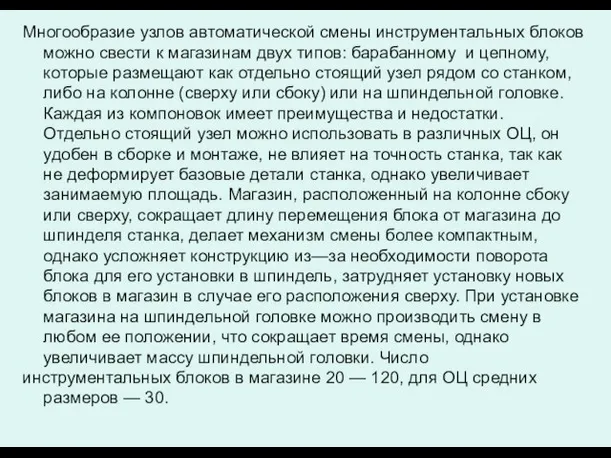 Многообразие узлов автоматической смены инструментальных блоков можно свести к магазинам двух типов: барабанному и цепному, которые размещают как отдельно стоящий узел рядом со станком, либо на колонне (сверху или сбоку) или на шпиндельной головке. Каждая из компоновок имеет преимущества и недостатки. Отдельно стоящий узел можно использовать в различных ОЦ, он удобен в сборке и монтаже, не влияет на точность станка, так как не деформирует базовые детали станка, однако увеличивает занимаемую площадь. Магазин, расположенный на колонне сбоку или сверху, сокращает длину перемещения блока от магазина до шпинделя станка, делает механизм смены более компактным, однако усложняет конструкцию из—за необходимости поворота блока для его установки в шпиндель, затрудняет установку новых блоков в магазин в случае его расположения сверху. При установке магазина на шпиндельной головке можно производить смену в любом ее положении, что сокращает время смены, однако увеличивает массу шпиндельной головки. Число
инструментальных блоков в магазине 20 — 120, для ОЦ средних размеров — 30.